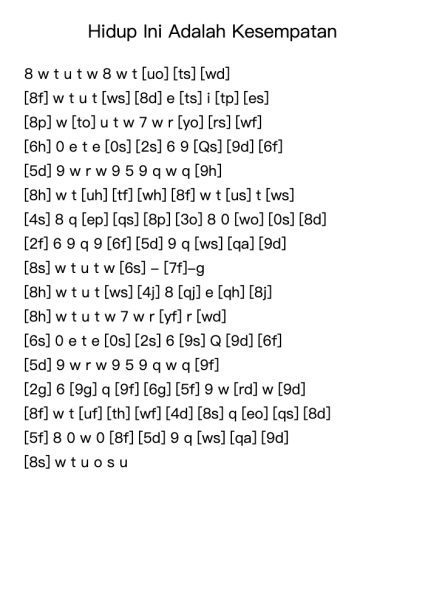 Hidup Ini Adalah Kesempatan

8 w t u t w 8 w t [uo] [ts] [wd]
[8f] w t u t [ws] [8d] e [ts] i [tp] [es]
[8p] w [to] u t w 7 w r [yo] [rs] [wf]
[6h] 0 e t e [0s] [2s] 6 9 [Qs] [9d] [6f]
[5d] 9 w r w 9 5 9 q w q [9h]
[8h] w t [uh] [tf] [wh] [8f] w t [us] t [ws]
[4s] 8 q [ep] [qs] [8p] [3o] 8 0 [wo] [0s] [8d]
[2f] 6 9 q 9 [6f] [5d] 9 q [ws] [qa] [9d]
[8s] w t u t w [6s] – [7f]–g
[8h] w t u t [ws] [4j] 8 [qj] e [qh] [8j]
[8h] w t u t w 7 w r [yf] r [wd]
[6s] 0 e t e [0s] [2s] 6 [9s] Q [9d] [6f]
[5d] 9 w r w 9 5 9 q w q [9f]
[2g] 6 [9g] q [9f] [6g] [5f] 9 w [rd] w [9d]
[8f] w t [uf] [th] [wf] [4d] [8s] q [eo] [qs] [8d]
[5f] 8 0 w 0 [8f] [5d] 9 q [ws] [qa] [9d]
[8s] w t u o s u